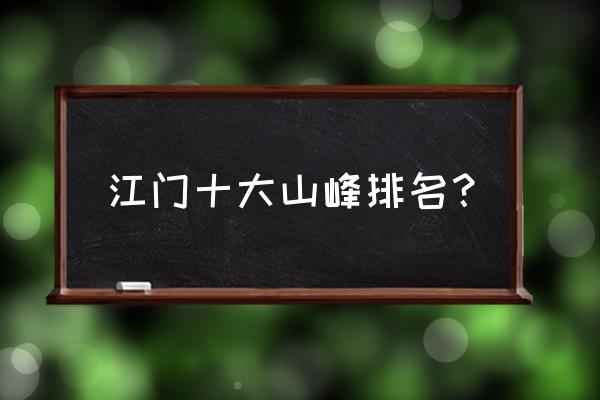 江门十大山峰排名？